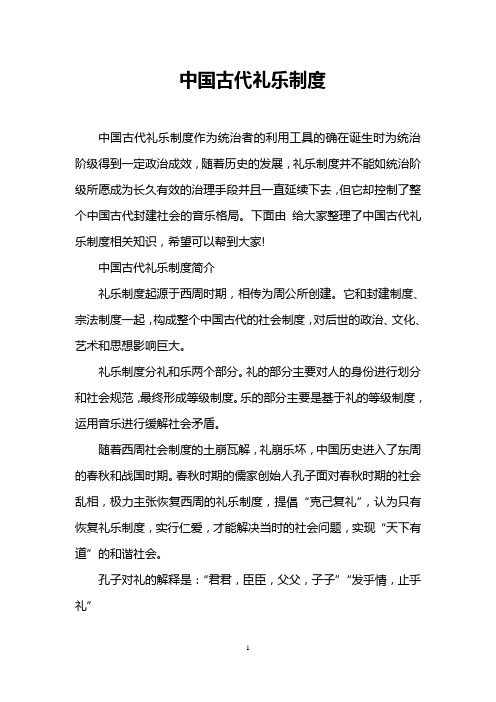 中国古代礼乐制度

中国古代礼乐制度作为统治者的利用工具的确在诞生时为统治阶级得到一定政治成效，随着历史的发展，礼乐制度并不能如统治阶级所愿成为长久有效的治理手段并且一直延续下去，但它却控制了整个中国古代封建社会的音乐格局。下面由 给大家整理了中国古代礼乐制度相关知识，希望可以帮到大家!

中国古代礼乐制度简介

礼乐制度起源于西周时期，相传为周公所创建。它和封建制度、宗法制度一起，构成整个中国古代的社会制度，对后世的政治、文化、艺术和思想影响巨大。

礼乐制度分礼和乐两个部分。礼的部分主要对人的身份进行划分和社会规范，最终形成等级制度。乐的部分主要是基于礼的等级制度，运用音乐进行缓解社会矛盾。

随着西周社会制度的土崩瓦解，礼崩乐坏，中国历史进入了东周的春秋和战国时期。春秋时期的儒家创始人孔子面对春秋时期的社会乱相，极力主张恢复西周的礼乐制度，提倡“克己复礼”，认为只有恢复礼乐制度，实行仁爱，才能解决当时的社会问题，实现“天下有道”的和谐社会。

孔子对礼的解释是：“君君，臣臣，父父，子子”“发乎情，止乎礼”

1